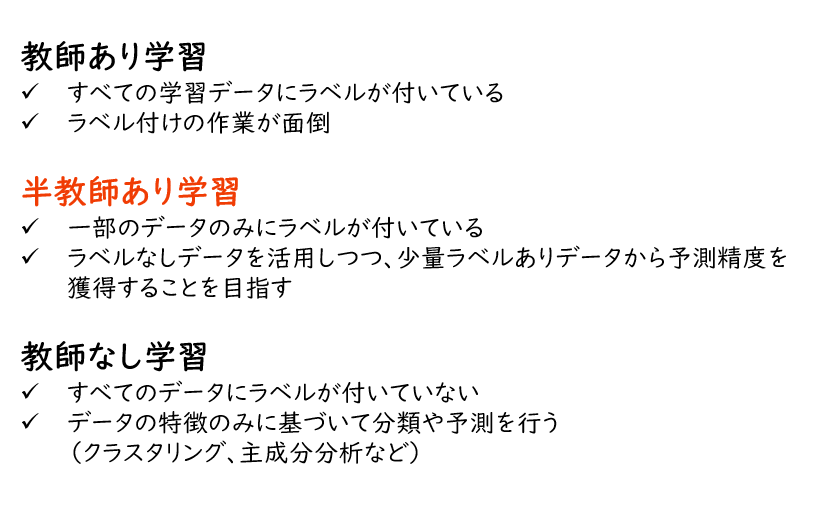 教師あり学習
✓ すべての学習データにラベルが付いている
✓ ラベル付けの作業が面倒

半教師あり学習
✓ 一部のデータのみにラベルが付いている
✓ ラベルなしデータを活用しつつ、少量ラベルありデータから予測精度を獲得することを目指す

教師なし学習
✓ すべてのデータにラベルが付いていない
✓ データの特徴のみに基づいて分類や予測を行う（クラスタリング、主成分分析など）